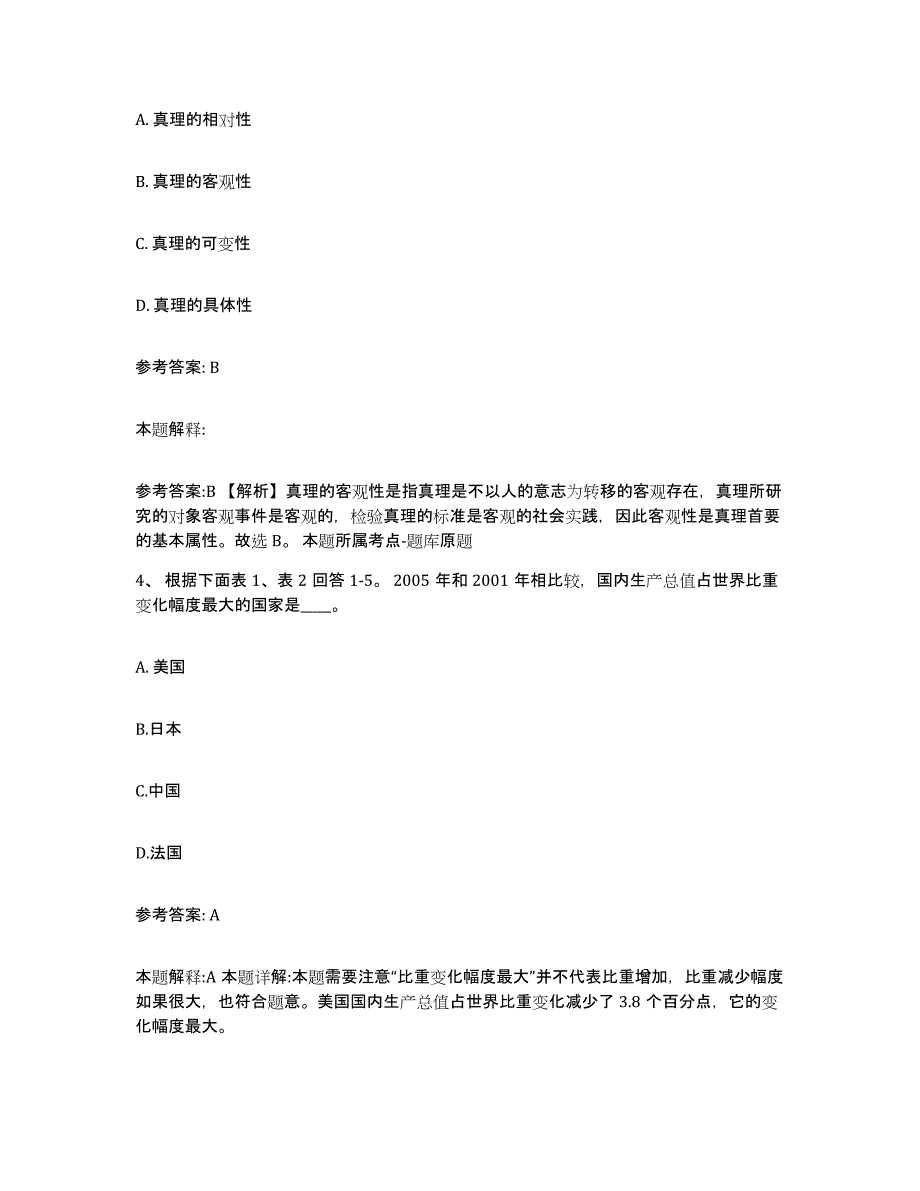 A. 真理的相对性

B. 真理的客观性

C. 真理的可变性

D. 真理的具体性

参考答案: B

本题解释:

参考答案:B 【解析】真理的客观性是指真理是不以人的意志为转移的客观存在，真理所研究的对象客观事件是客观的，检验真理的标准是客观的社会实践，因此客观性是真理首要的基本属性。故选 B。 本题所属考点-题库原题

4、 根据下面表 1、表 2 回答 1-5。 2005 年和 2001 年相比较，国内生产总值占世界比重变化幅度最大的国家是_____。

A. 美国

B.日本

C.中国

D.法国

参考答案: A

本题解释:A 本题详解:本题需要注意“比重变化幅度最大”并不代表比重增加，比重减少幅度如果很大，也符合题意。美国国内生产总值占世界比重变化减少了 3.8 个百分点，它的变化幅度最大。